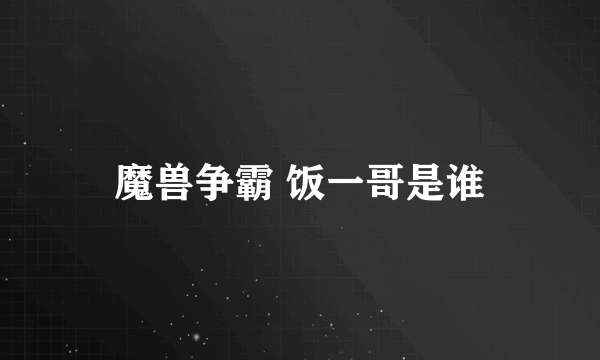 魔兽争霸 饭一哥是谁